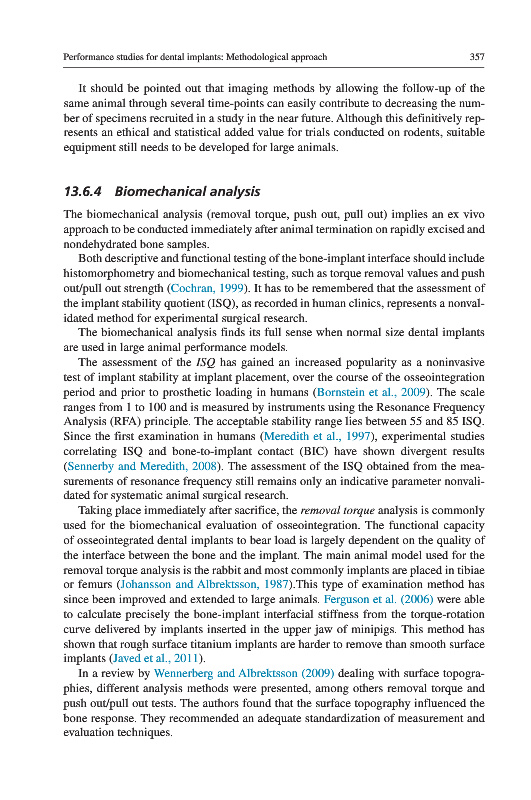 Performance studies for dental implants: Methodological approach
357

It should be pointed out that imaging methods by allowing the follow-up of the same animal through several time-points can easily contribute to decreasing the number of specimens recruited in a study in the near future. Although this definitively represents an ethical and statistical added value for trials conducted on rodents, suitable equipment still needs to be developed for large animals.

13.6.4 Biomechanical analysis

The biomechanical analysis (removal torque, push out, pull out) implies an ex vivo approach to be conducted immediately after animal termination on rapidly excised and nondehydrated bone samples.

Both descriptive and functional testing of the bone-implant interface should include histomorphometry and biomechanical testing, such as torque removal values and push out/pull out strength (Cochran, 1999). It has to be remembered that the assessment of the implant stability quotient (ISQ), as recorded in human clinics, represents a nonvalidated method for experimental surgical research.

The biomechanical analysis finds its full sense when normal size dental implants are used in large animal performance models.

The assessment of the ISQ has gained an increased popularity as a noninvasive test of implant stability at implant placement, over the course of the osseointegration period and prior to prosthetic loading in humans (Bornstein et al., 2009). The scale ranges from 1 to 100 and is measured by instruments using the Resonance Frequency Analysis (RFA) principle. The acceptable stability range lies between 55 and 85 ISQ. Since the first examination in humans (Meredith et al., 1997), experimental studies correlating ISQ and bone-to-implant contact (BIC) have shown divergent results (Sennerby and Meredith, 2008). The assessment of the ISQ obtained from the measurements of resonance frequency still remains only an indicative parameter nonvalidated for systematic animal surgical research.

Taking place immediately after sacrifice, the removal torque analysis is commonly used for the biomechanical evaluation of osseointegration. The functional capacity of osseointegrated dental implants to bear load is largely dependent on the quality of the interface between the bone and the implant. The main animal model used for the removal torque analysis is the rabbit and most commonly implants are placed in tibiae or femurs (Johansson and Albrektsson, 1987).This type of examination method has since been improved and extended to large animals. Ferguson et al. (2006) were able to calculate precisely the bone-implant interfacial stiffness from the torque-rotation curve delivered by implants inserted in the upper jaw of minipigs. This method has shown that rough surface titanium implants are harder to remove than smooth surface implants (Javed et al., 2011).

In a review by Wennerberg and Albrektsson (2009) dealing with surface topographies, different analysis methods were presented, among others removal torque and push out/pull out tests. The authors found that the surface topography influenced the bone response. They recommended an adequate standardization of measurement and evaluation techniques.